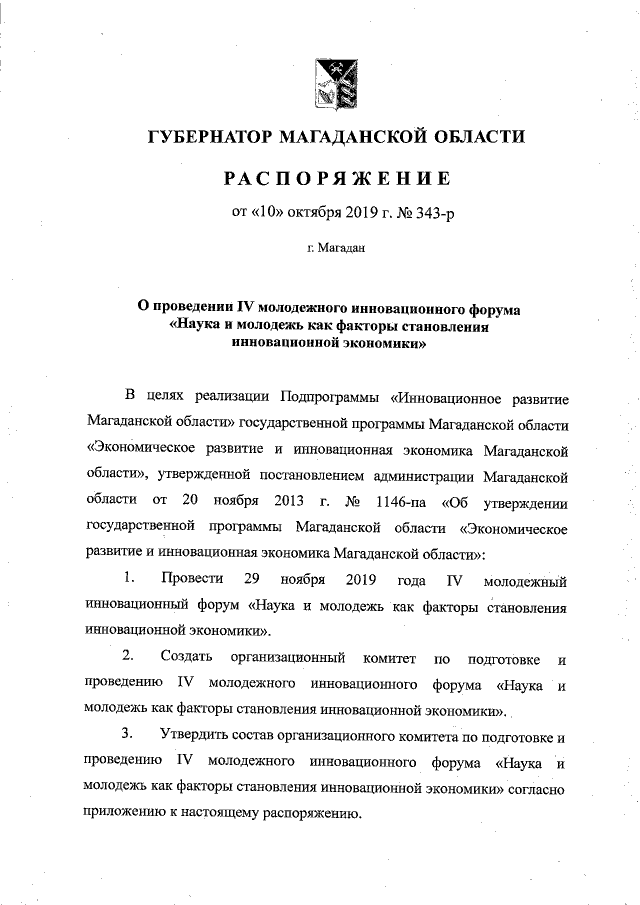 ГУБЕРНАТОР МАГАДАНСКОЙ ОБЛАСТИ

РАСПОРЯЖЕНИЕ

от «10» октября 2019 г. № 343-р

г. Магадан

О проведении IV молодежного инновационного форума «Наука и молодежь как факторы становления инновационной экономики»

В целях реализации Подпрограммы «Инновационное развитие Магаданской области» государственной программы Магаданской области «Экономическое развитие и инновационная экономика Магаданской области», утвержденной постановлением администрации Магаданской области от 20 ноября 2013 г. № 1146-па «Об утверждении государственной программы Магаданской области «Экономическое развитие и инновационная экономика Магаданской области»:

1. Провести 29 ноября 2019 года IV молодежный инновационный форум «Наука и молодежь как факторы становления инновационной экономики».

2. Создать организационный комитет по подготовке и проведению IV молодежного инновационного форума «Наука и молодежь как факторы становления инновационной экономики».

3. Утвердить состав организационного комитета по подготовке и проведению IV молодежного инновационного форума «Наука и молодежь как факторы становления инновационной экономики» согласно приложению к настоящему распоряжению.